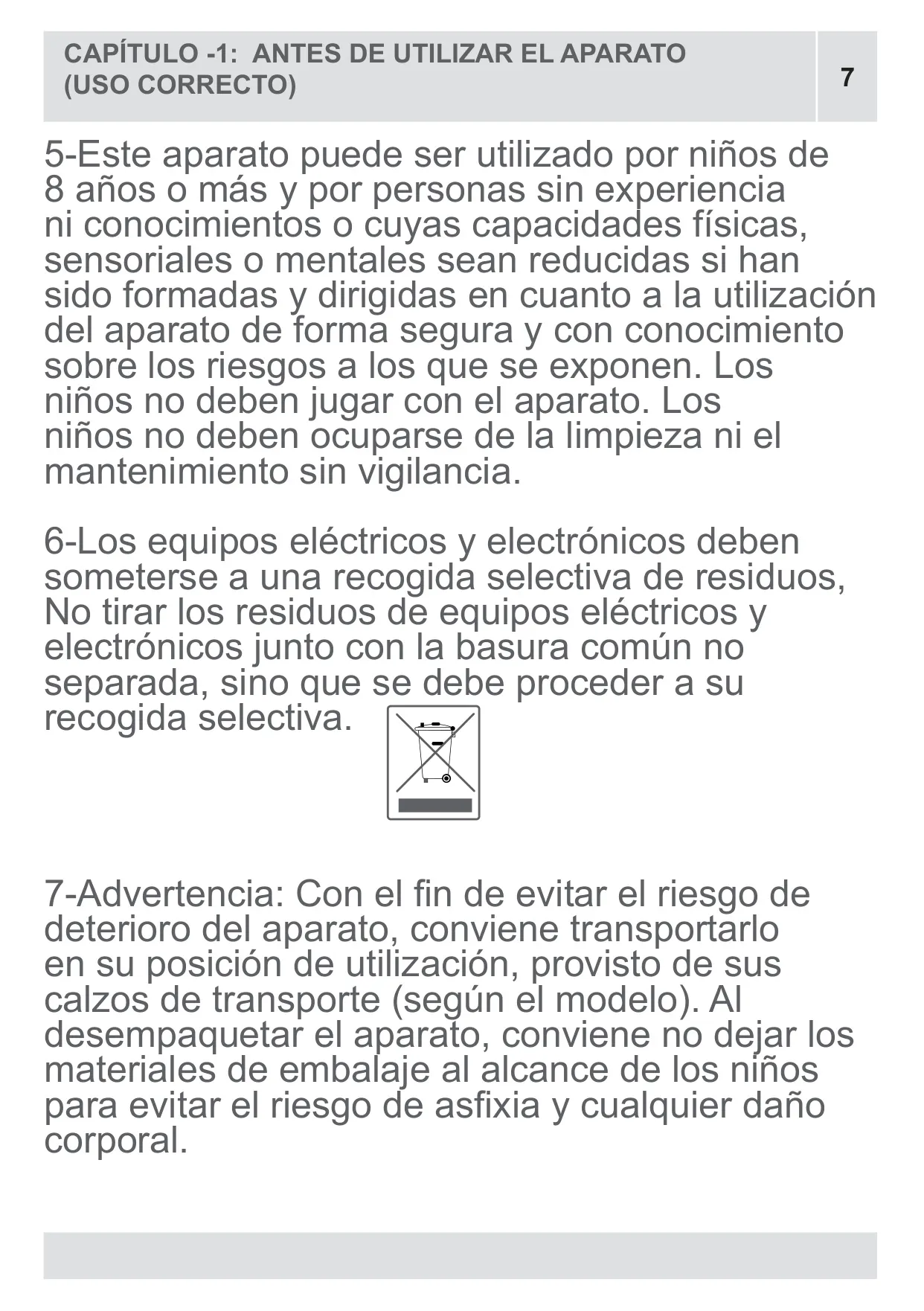 CAPÍTULO -1: ANTES DE UTILIZAR EL APARATO (USO CORRECTO)

7

5-Este aparato puede ser utilizado por niños de 8 años o más y por personas sin experiencia ni conocimientos o cuyas capacidades físicas, sensoriales o mentales sean reducidas si han sido formadas y dirigidas en cuanto a la utilización del aparato de forma segura y con conocimiento sobre los riesgos a los que se exponen. Los niños no deben jugar con el aparato. Los niños no deben ocuparse de la limpieza ni el mantenimiento sin vigilancia.

6-Los equipos eléctricos y electrónicos deben someterse a una recogida selectiva de residuos, No tirar los residuos de equipos eléctricos y electrónicos junto con la basura común no separada, sino que se debe proceder a su recogida selectiva.

7-Advertencia: Con el fin de evitar el riesgo de deterioro del aparato, conviene transportarlo en su posición de utilización, provisto de sus calzos de transporte (según el modelo). Al desempaquetar el aparato, conviene no dejar los materiales de embalaje al alcance de los niños para evitar el riesgo de asfixia y cualquier daño corporal.